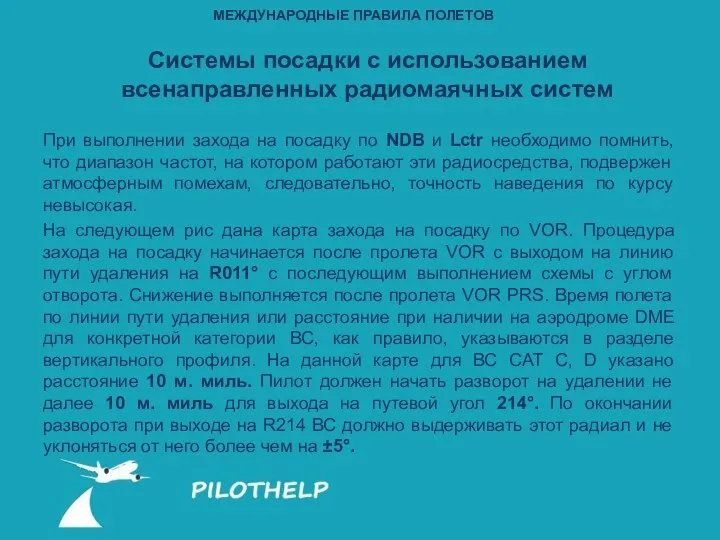 МЕЖДУНАРОДНЫЕ ПРАВИЛА ПОЛЕТОВ

Системы посадки с использованием всенаправленных радиомаячных систем

При выполнении захода на посадку по NDB и Lctr необходимо помнить, что диапазон частот, на котором работают эти радиосредства, подвержен атмосферным помехам, следовательно, точность наведения по курсу невысокая.

На следующем рис дана карта захода на посадку по VOR. Процедура захода на посадку начинается после пролета VOR с выходом на линию пути удаления на R011° с последующим выполнением схемы с углом отворота. Снижение выполняется после пролета VOR PRS. Время полета по линии пути удаления или расстояние при наличии на аэродроме DME для конкретной категории ВС, как правило, указываются в разделе вертикального профиля. На данной карте для ВС CAT C, D указано расстояние 10 м. миль. Пилот должен начать разворот на удалении не далее 10 м. миль для выхода на путевой угол 214°. По окончании разворота при выходе на R214 ВС должно выдерживать этот радиал и не уклоняться от него более чем на ±5°.

PILOTHELP